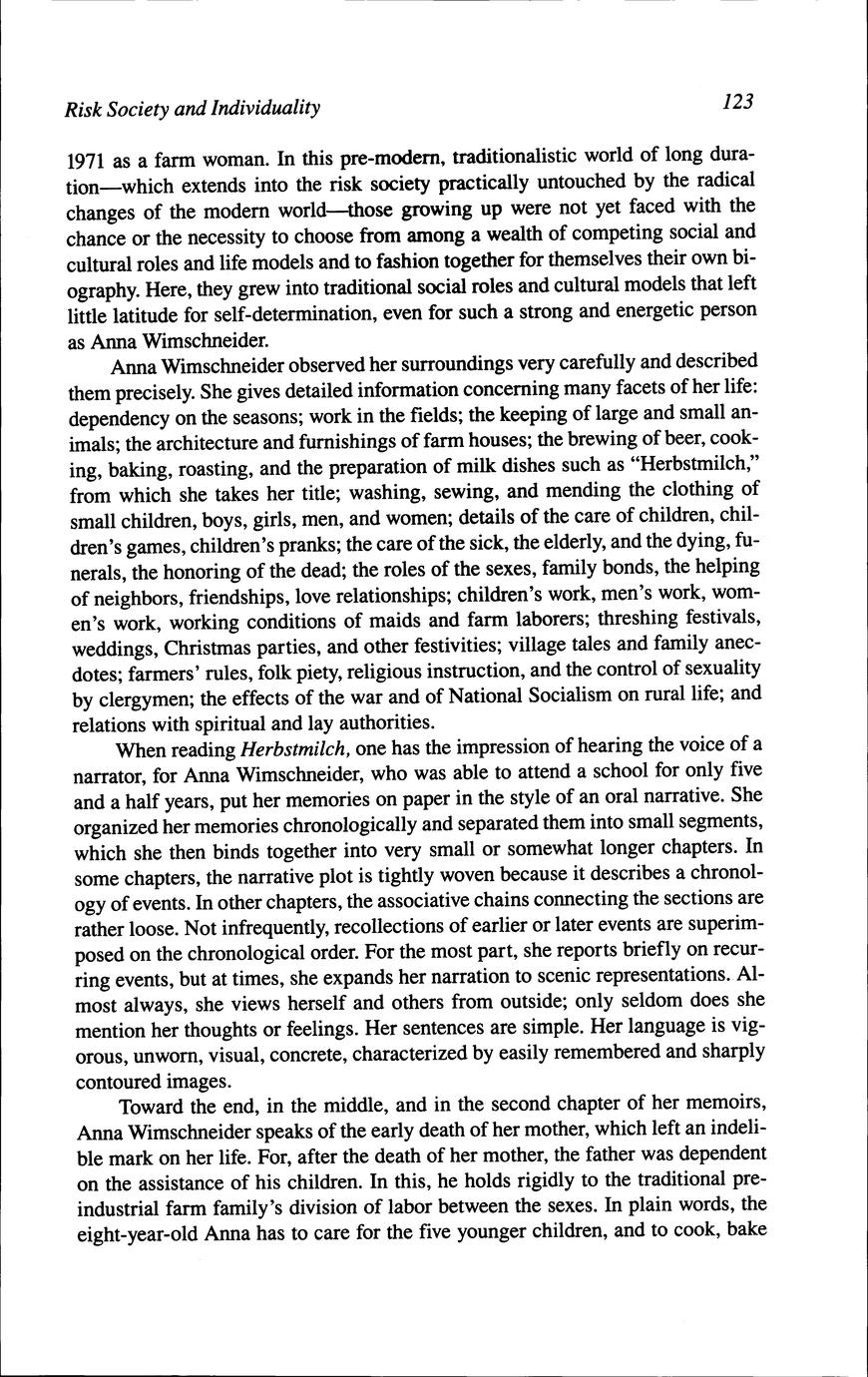 Risk Society and Individuality

123

1971 as a farm woman. In this pre-modern, traditionalistic world of long duration—which extends into the risk society practically untouched by the radical changes of the modern world—those growing up were not yet faced with the chance or the necessity to choose from among a wealth of competing social and cultural roles and life models and to fashion together for themselves their own biography. Here, they grew into traditional social roles and cultural models that left little latitude for self-determination, even for such a strong and energetic person as Anna Wimschneider.

Anna Wimschneider observed her surroundings very carefully and described them precisely. She gives detailed information concerning many facets of her life: dependency on the seasons; work in the fields; the keeping of large and small animals; the architecture and furnishings of farm houses; the brewing of beer, cooking, baking, roasting, and the preparation of milk dishes such as "Herbstmilch," from which she takes her title; washing, sewing, and mending the clothing of small children, boys, girls, men, and women; details of the care of children, children's games, children's pranks; the care of the sick, the elderly, and the dying, funerals, the honoring of the dead; the roles of the sexes, family bonds, the helping of neighbors, friendships, love relationships; children's work, men's work, women's work, working conditions of maids and farm laborers; threshing festivals, weddings, Christmas parties, and other festivities; village tales and family anecdotes; farmers' rules, folk piety, religious instruction, and the control of sexuality by clergymen; the effects of the war and of National Socialism on rural life; and relations with spiritual and lay authorities.

When reading Herbstmilch, one has the impression of hearing the voice of a narrator, for Anna Wimschneider, who was able to attend a school for only five and a half years, put her memories on paper in the style of an oral narrative. She organized her memories chronologically and separated them into small segments, which she then binds together into very small or somewhat longer chapters. In some chapters, the narrative plot is tightly woven because it describes a chronology of events. In other chapters, the associative chains connecting the sections are rather loose. Not infrequently, recollections of earlier or later events are superimposed on the chronological order. For the most part, she reports briefly on recurring events, but at times, she expands her narration to scenic representations. Almost always, she views herself and others from outside; only seldom does she mention her thoughts or feelings. Her sentences are simple. Her language is vigorous, unworn, visual, concrete, characterized by easily remembered and sharply contoured images.

Toward the end, in the middle, and in the second chapter of her memoirs, Anna Wimschneider speaks of the early death of her mother, which left an indelible mark on her life. For, after the death of her mother, the father was dependent on the assistance of his children. In this, he holds rigidly to the traditional preindustrial farm family's division of labor between the sexes. In plain words, the eight-year-old Anna has to care for the five younger children, and to cook, bake